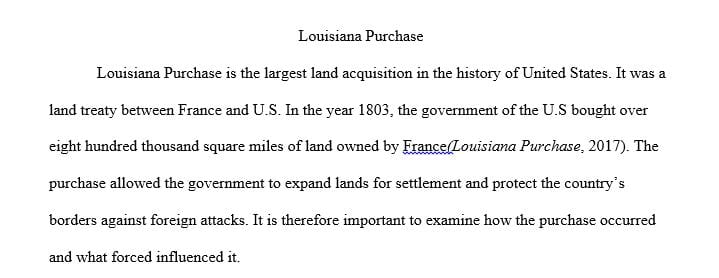 Louisiana Purchase

Louisiana Purchase is the largest land acquisition in the history of United States. It was a land treaty between France and U.S. In the year 1803, the government of the U.S bought over eight hundred thousand square miles of land owned by France(Louisiana Purchase, 2017). The purchase allowed the government to expand lands for settlement and protect the country's borders against foreign attacks. It is therefore important to examine how the purchase occurred and what forced influenced it.